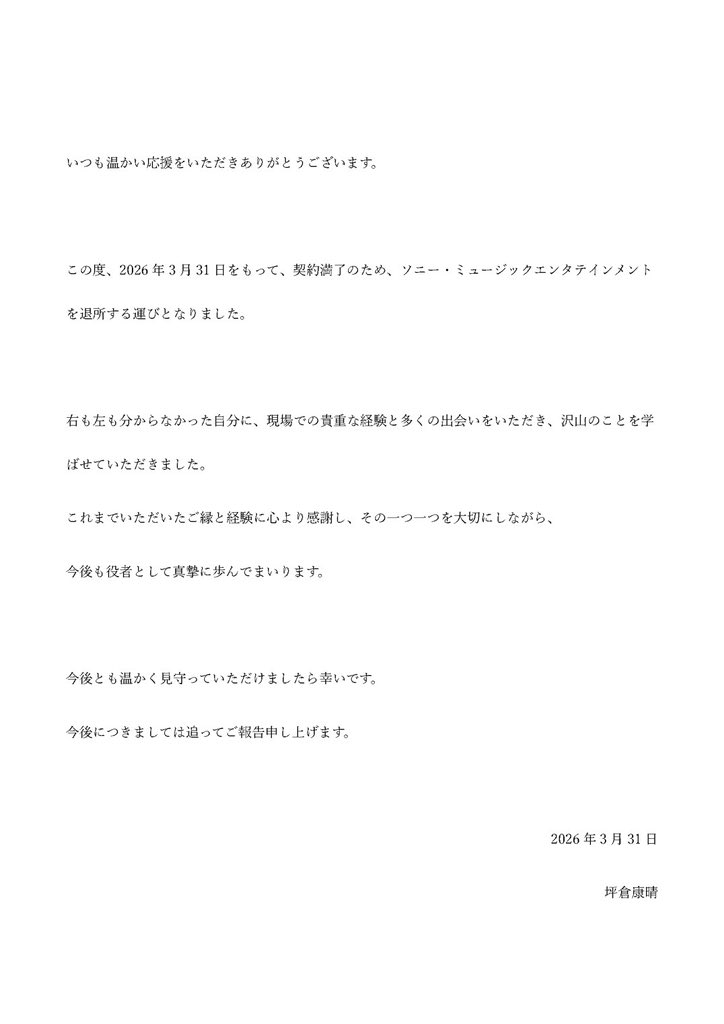 いつも温かい応援をいただきありがとうございます。

この度、2026年3月31日をもって、契約満了のため、ソニー・ミュージックエンタテインメントを退所する運びとなりました。

右も左も分からなかった自分に、現場での貴重な経験と多くの出会いをいただき、沢山のことを学ばせていただきました。

これまでいただいたご縁と経験に心より感謝し、その一つ一つを大切にしながら、

今後も役者として真摯に歩んでまいります。

今後とも温かく見守っていただけましたら幸いです。

今後につきましては追ってご報告申し上げます。

2026年3月31日

坪倉康晴